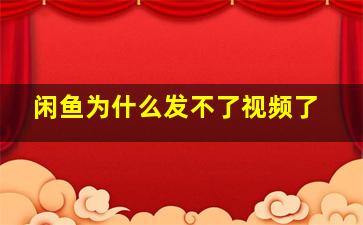 闲鱼为什么发不了视频了